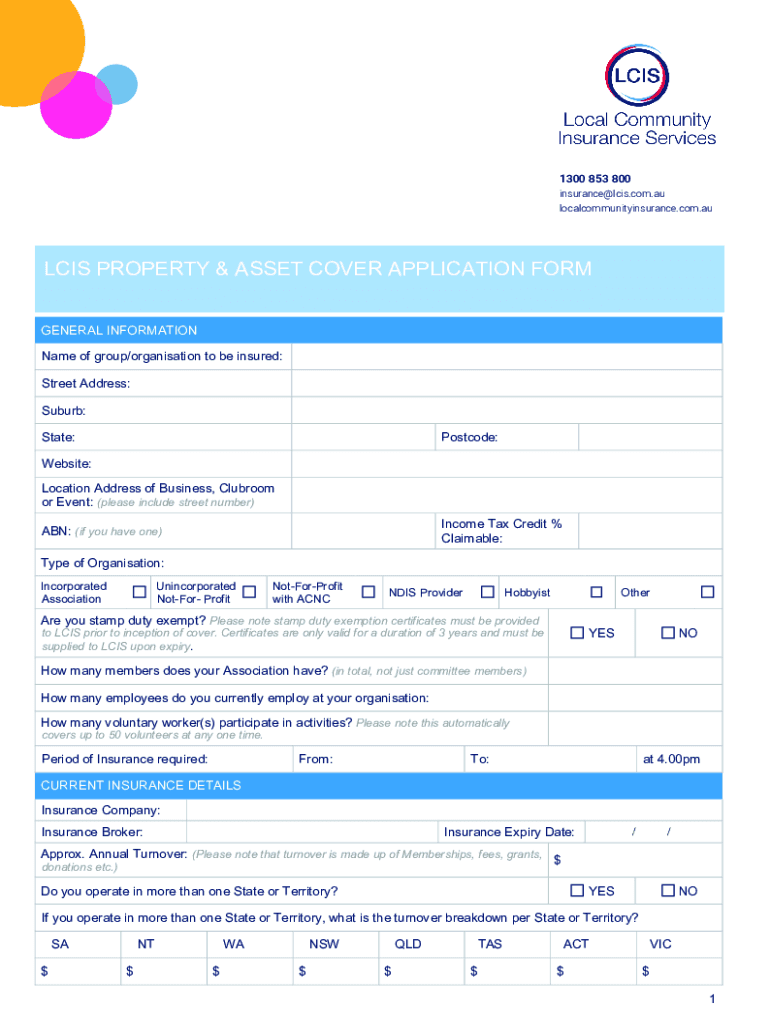 LCIS
Local Community Insurance Services

1300 853 800
insurance@lcis.com.au
localcommunityinsurance.com.au

LCIS PROPERTY & ASSET COVER APPLICATION FORM

GENERAL INFORMATION

Name of group/organisation to be insured:

Street Address:

Suburb:

State: Postcode:

Website:

Location Address of Business, Clubroom or Event: (please include street number)

ABN: (if you have one) Income Tax Credit % Claimable:

Type of Organisation:

Incorporated Association ☐ Unincorporated Not-For- Profit ☐ Not-For-Profit with ACNC ☐ NDIS Provider ☐ Hobbyist ☐ Other ☐

Are you stamp duty exempt? Please note stamp duty exemption certificates must be provided to LCIS prior to inception of cover. Certificates are only valid for a duration of 3 years and must be supplied to LCIS upon expiry. ☐ YES ☐ NO

How many members does your Association have? (in total, not just committee members)

How many employees do you currently employ at your organisation:

How many voluntary worker(s) participate in activities? Please note this automatically covers up to 50 volunteers at any one time.

Period of Insurance required: From: To: at 4.00pm

CURRENT INSURANCE DETAILS

Insurance Company:

Insurance Broker: Insurance Expiry Date: / /

Approx. Annual Turnover: (Please note that turnover is made up of Memberships, fees, grants, donations etc.) $

Do you operate in more than one State or Territory? ☐ YES ☐ NO

If you operate in more than one State or Territory, what is the turnover breakdown per State or Territory?

| SA | NT | WA | NSW | QLD | TAS | ACT | VIC |
|---|---|---|---|---|---|---|---|
| $ | $ | $ | $ | $ | $ | $ | $ |

1